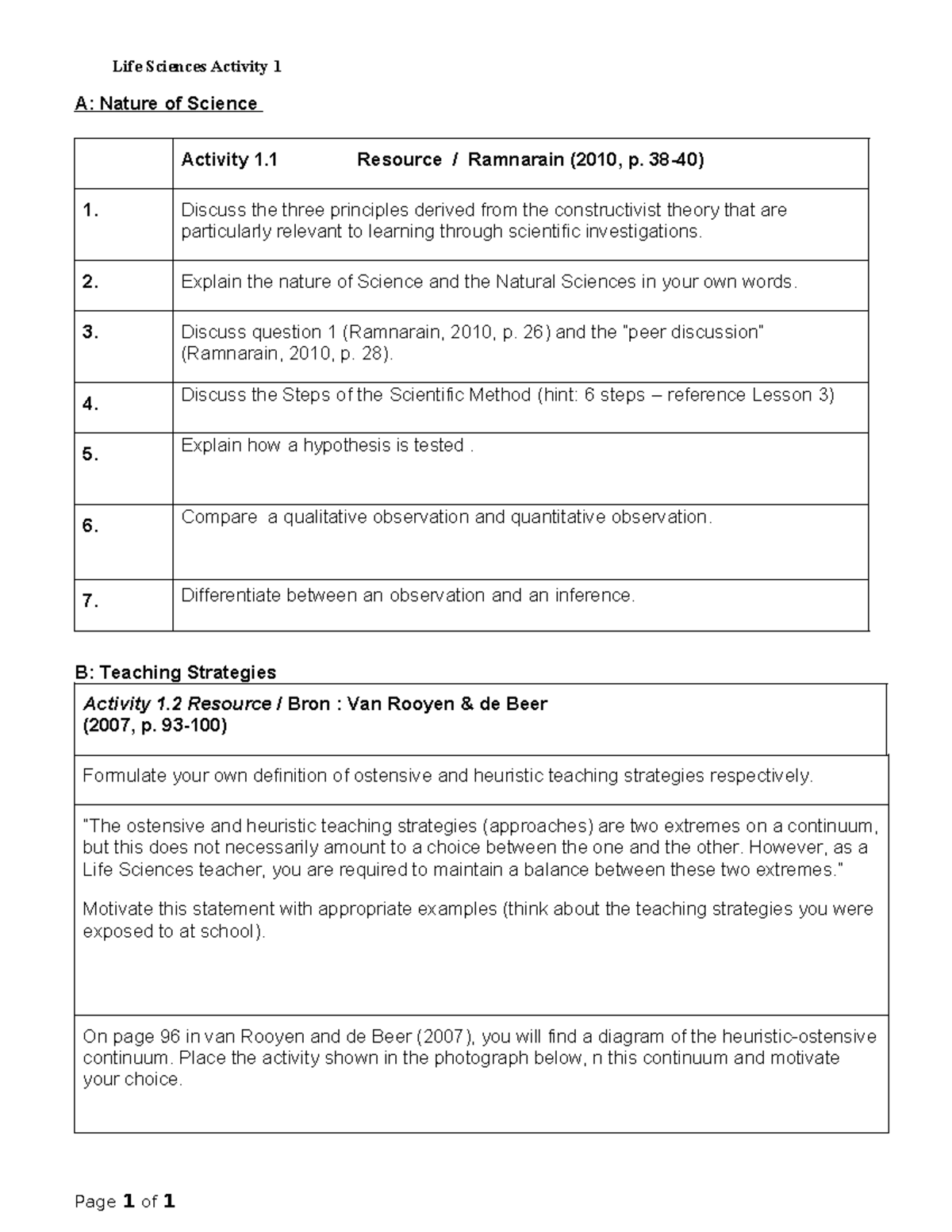 Life Sciences Activity 1

A: Nature of Science

|  | Activity 1.1 Resource / Ramnarain (2010, p. 38-40) |
|---|---|
| 1. | Discuss the three principles derived from the constructivist theory that are particularly relevant to learning through scientific investigations. |
| 2. | Explain the nature of Science and the Natural Sciences in your own words. |
| 3. | Discuss question 1 (Ramnarain, 2010, p. 26) and the "peer discussion" (Ramnarain, 2010, p. 28). |
| 4. | Discuss the Steps of the Scientific Method (hint: 6 steps – reference Lesson 3) |
| 5. | Explain how a hypothesis is tested . |
| 6. | Compare a qualitative observation and quantitative observation. |
| 7. | Differentiate between an observation and an inference. |

B: Teaching Strategies

Activity 1.2 Resource / Bron : Van Rooyen & de Beer (2007, p. 93-100)

Formulate your own definition of ostensive and heuristic teaching strategies respectively.

"The ostensive and heuristic teaching strategies (approaches) are two extremes on a continuum, but this does not necessarily amount to a choice between the one and the other. However, as a Life Sciences teacher, you are required to maintain a balance between these two extremes."

Motivate this statement with appropriate examples (think about the teaching strategies you were exposed to at school).

On page 96 in van Rooyen and de Beer (2007), you will find a diagram of the heuristic-ostensive continuum. Place the activity shown in the photograph below, n this continuum and motivate your choice.

Page 1 of 1